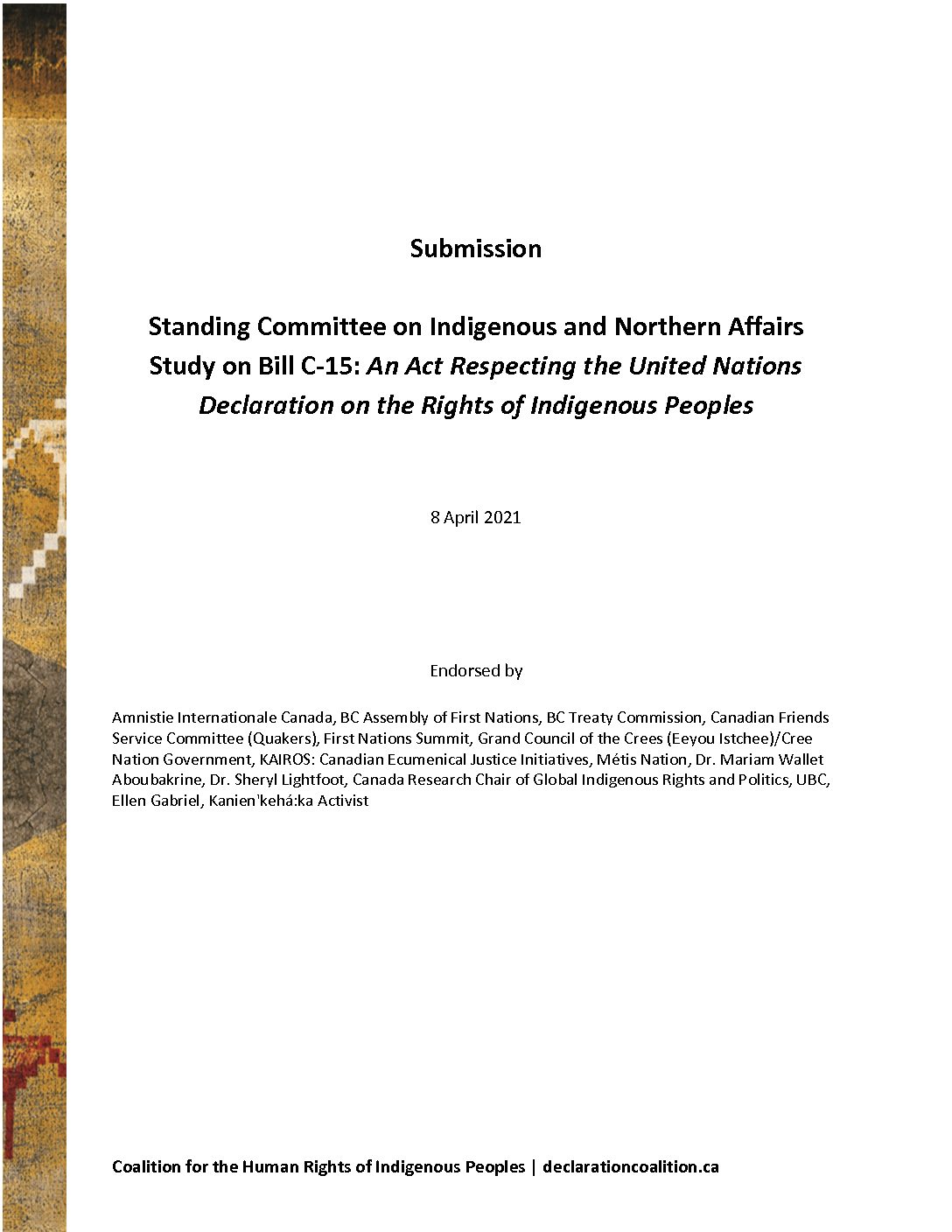 Submission

Standing Committee on Indigenous and Northern Affairs
Study on Bill C-15: An Act Respecting the United Nations
Declaration on the Rights of Indigenous Peoples

8 April 2021

Endorsed by

Amnistie Internationale Canada, BC Assembly of First Nations, BC Treaty Commission, Canadian Friends Service Committee (Quakers), First Nations Summit, Grand Council of the Crees (Eeyou Istchee)/Cree Nation Government, KAIROS: Canadian Ecumenical Justice Initiatives, Métis Nation, Dr. Mariam Wallet Aboubakrine, Dr. Sheryl Lightfoot, Canada Research Chair of Global Indigenous Rights and Politics, UBC, Ellen Gabriel, Kanien'kehá:ka Activist

Coalition for the Human Rights of Indigenous Peoples | declarationcoalition.ca